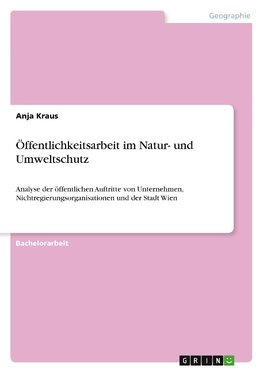 Geographie

Anja Kraus

Öffentlichkeitsarbeit im Natur- und Umweltschutz

Analyse der öffentlichen Auftritte von Unternehmen, Nichtregierungsorganisationen und der Stadt Wien

Bachelorarbeit

GRIN